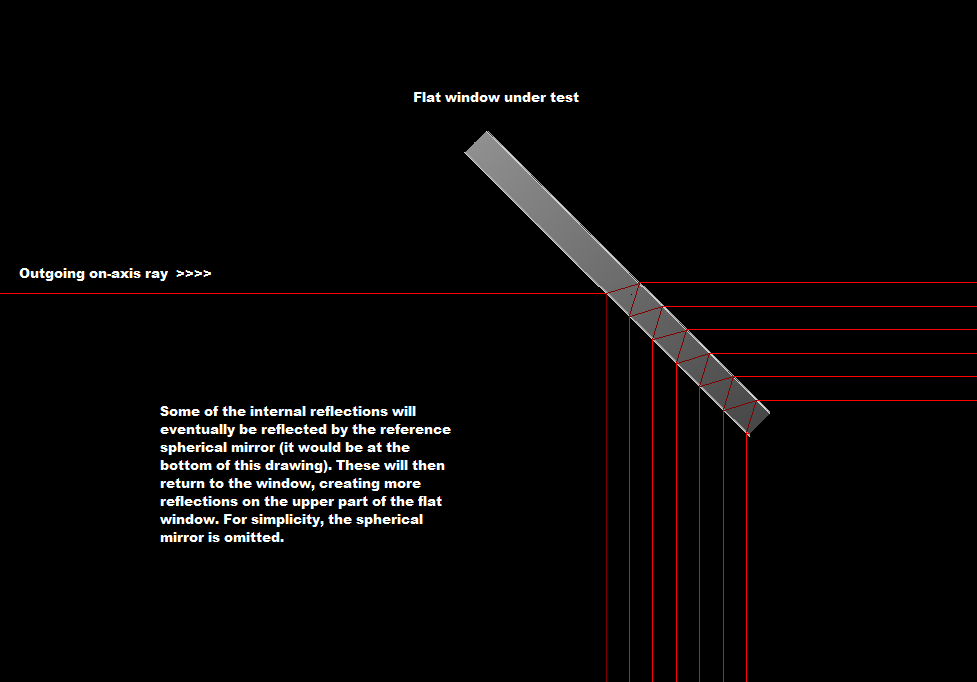 Flat window under test

Outgoing on-axis ray >>>>

Some of the internal reflections will eventually be reflected by the reference spherical mirror (it would be at the bottom of this drawing). These will then return to the window, creating more reflections on the upper part of the flat window. For simplicity, the spherical mirror is omitted.